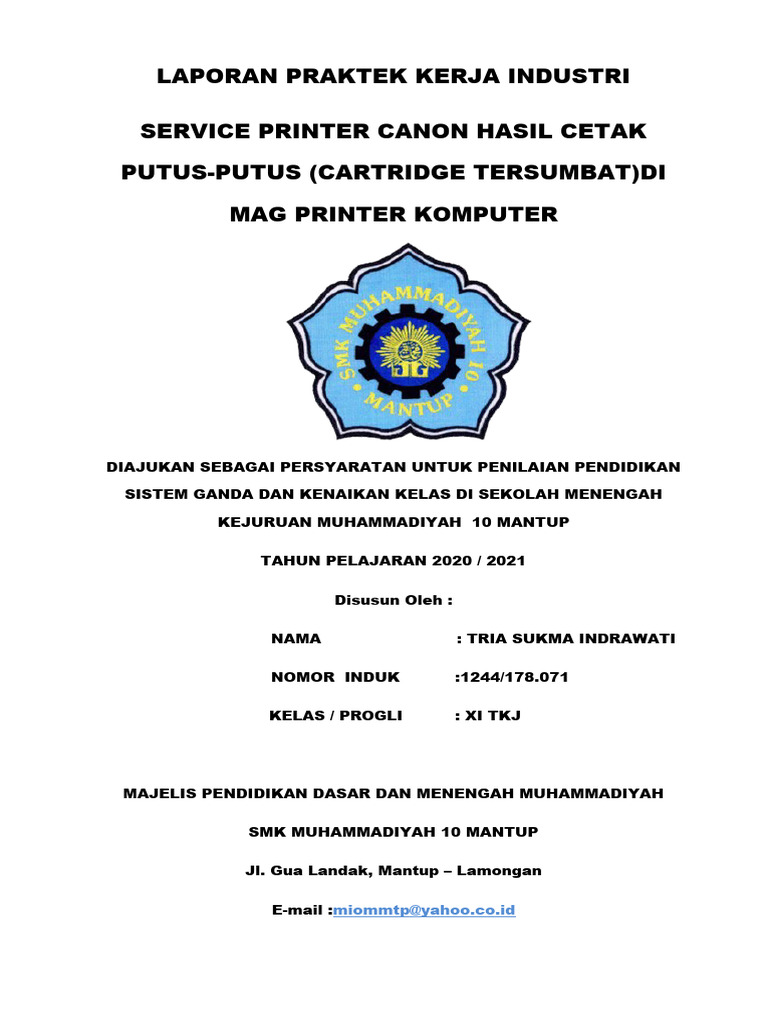 LAPORAN PRAKTEK KERJA INDUSTRI

SERVICE PRINTER CANON HASIL CETAK PUTUS-PUTUS (CARTRIDGE TERSUMBAT)DI MAG PRINTER KOMPUTER

SMK MUHAMMADIYAH 10 MANTUP

DIAJUKAN SEBAGAI PERSYARATAN UNTUK PENILAIAN PENDIDIKAN SISTEM GANDA DAN KENAIKAN KELAS DI SEKOLAH MENENGAH KEJURUAN MUHAMMADIYAH 10 MANTUP

TAHUN PELAJARAN 2020 / 2021

Disusun Oleh :

NAMA : TRIA SUKMA INDRAWATI

NOMOR INDUK :1244/178.071

KELAS / PROGLI : XI TKJ

MAJELIS PENDIDIKAN DASAR DAN MENENGAH MUHAMMADIYAH

SMK MUHAMMADIYAH 10 MANTUP

Jl. Gua Landak, Mantup – Lamongan

E-mail :miommtp@yahoo.co.id